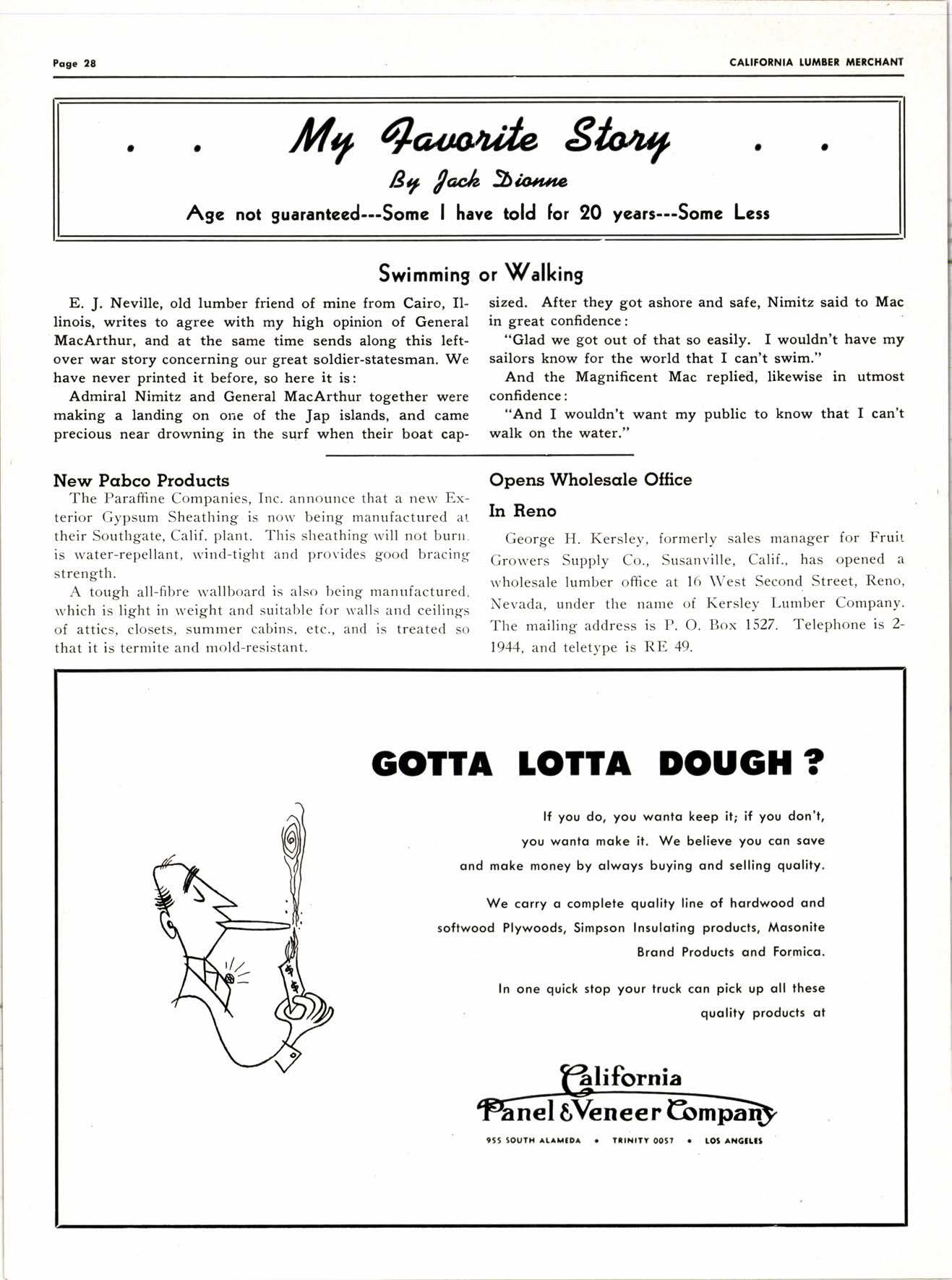 Page 28

CALIFORNIA LUMBER MERCHANT

. . My Favorite Story . .

By Jack Dionne

Age not guaranteed---Some I have told for 20 years---Some Less

Swimming or Walking

E. J. Neville, old lumber friend of mine from Cairo, Illinois, writes to agree with my high opinion of General MacArthur, and at the same time sends along this leftover war story concerning our great soldier-statesman. We have never printed it before, so here it is:

Admiral Nimitz and General MacArthur together were making a landing on one of the Jap islands, and came precious near drowning in the surf when their boat capsized. After they got ashore and safe, Nimitz said to Mac in great confidence:

"Glad we got out of that so easily. I wouldn't have my sailors know for the world that I can't swim."

And the Magnificent Mac replied, likewise in utmost confidence:

"And I wouldn't want my public to know that I can't walk on the water."

New Pabco Products

The Paraffine Companies, Inc. announce that a new Exterior Gypsum Sheathing is now being manufactured at their Southgate, Calif. plant. This sheathing will not burn, is water-repellant, wind-tight and provides good bracing strength.

A tough all-fibre wallboard is also being manufactured, which is light in weight and suitable for walls and ceilings of attics, closets, summer cabins, etc., and is treated so that it is termite and mold-resistant.

Opens Wholesale Office

In Reno

George H. Kersley, formerly sales manager for Fruit Growers Supply Co., Susanville, Calif., has opened a wholesale lumber office at 16 West Second Street, Reno, Nevada, under the name of Kersley Lumber Company. The mailing address is P. O. Box 1527. Telephone is 2-1944, and teletype is RE 49.

GOTTA LOTTA DOUGH?

If you do, you wanta keep it; if you don't, you wanta make it. We believe you can save and make money by always buying and selling quality.

We carry a complete quality line of hardwood and softwood Plywoods, Simpson Insulating products, Masonite Brand Products and Formica.

In one quick stop your truck can pick up all these quality products at

California Panel & Veneer Company

955 SOUTH ALAMEDA • TRINITY 0057 • LOS ANGELES